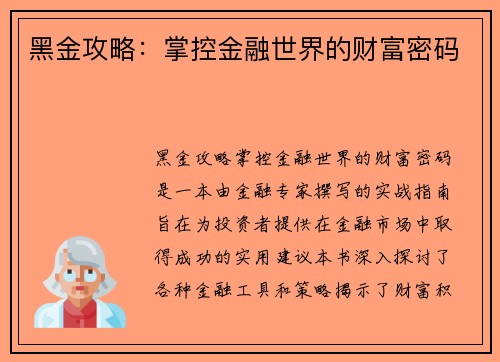 黑金攻略：掌控金融世界的财富密码

黑金攻略掌控金融世界的财富密码是一本由金融专家撰写的实战指南旨在为投资者提供在金融市场中取得成功的实用建议本书深入探讨了各种金融工具和策略揭示了财富积